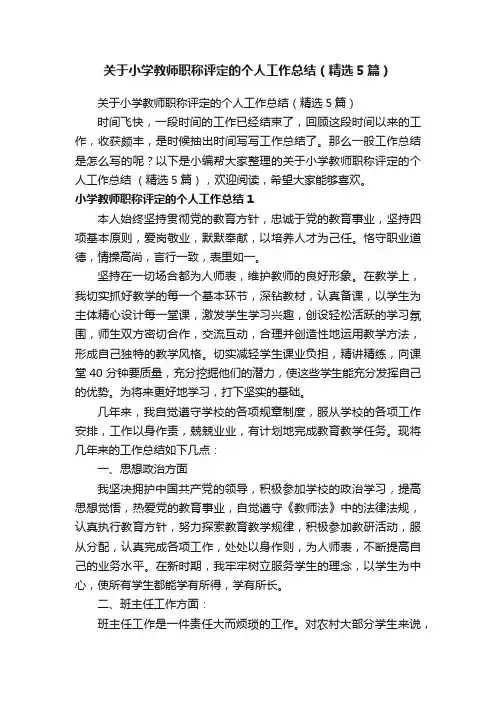 关于小学教师职称评定的个人工作总结（精选5篇）

关于小学教师职称评定的个人工作总结（精选5篇）

时间飞快，一段时间的工作已经结束了，回顾这段时间以来的工作，收获颇丰，是时候抽出时间写写工作总结了。那么一般工作总结是怎么写的呢？以下是小编帮大家整理的关于小学教师职称评定的个人工作总结（精选5篇），欢迎阅读，希望大家能够喜欢。

小学教师职称评定的个人工作总结1

本人始终坚持贯彻党的教育方针，忠诚于党的教育事业，坚持四项基本原则，爱岗敬业，默默奉献，以培养人才为己任。恪守职业道德，情操高尚，言行一致，表里如一。

坚持在一切场合都为人师表，维护教师的良好形象。在教学上，我切实抓好教学的每一个基本环节，深钻教材，认真备课，以学生为主体精心设计每一堂课，激发学生学习兴趣，创设轻松活跃的学习氛围，师生双方密切合作，交流互动，合理并创造性地运用教学方法，形成自己独特的教学风格。切实减轻学生课业负担，精讲精练，向课堂40分钟要质量，充分挖掘他们的潜力，使这些学生能充分发挥自己的优势。为将来更好地学习，打下坚实的基础。

几年来，我自觉遵守学校的各项规章制度，服从学校的各项工作安排，工作以身作责，兢兢业业，有计划地完成教育教学任务。现将几年来的工作总结如下几点：

一、思想政治方面

我坚决拥护中国共产党的领导，积极参加学校的政治学习，提高思想觉悟，热爱党的教育事业，自觉遵守《教师法》中的法律法规，认真执行教育方针，努力探索教育教学规律，积极参加教研活动，服从分配，认真完成各项工作，处处以身作则，为人师表，不断提高自己的业务水平。在新时期，我牢牢树立服务学生的理念，以学生为中心，使所有学生都能学有所得，学有所长。

二、班主任工作方面：

班主任工作是一件责任大而烦琐的工作。对农村大部分学生来说，